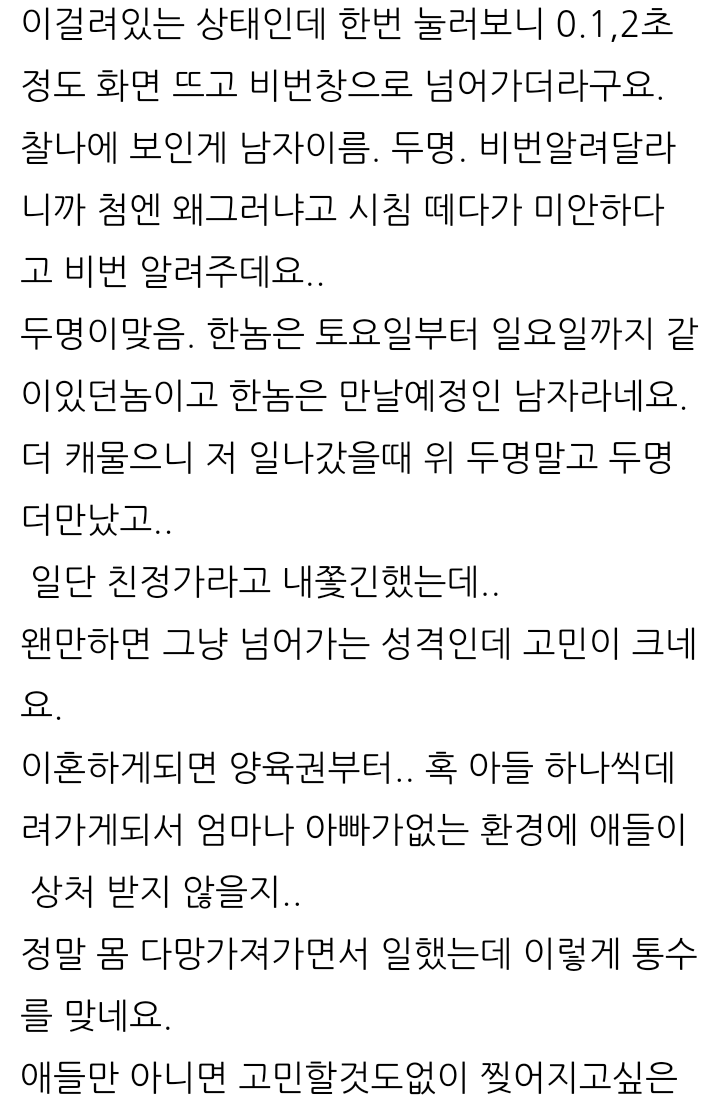 이걸려있는 상태인데 한번 눌러보니 0.1,2초 정도 화면 뜨고 비번창으로 넘어가더라구요. 찰나에 보인게 남자이름. 두명. 비번알려달라니까 첨엔 왜그러냐고 시침 떼다가 미안하다고 비번 알려주데요..

두명이맞음. 한놈은 토요일부터 일요일까지 같이있던놈이고 한놈은 만날예정인 남자라네요. 더 캐물으니 저 일나갔을때 위 두명말고 두명 더만났고..

일단 친정가라고 내쫓긴했는데..

왠만하면 그냥 넘어가는 성격인데 고민이 크네요.

이혼하게되면 양육권부터.. 혹 아들 하나씩데려가게되서 엄마나 아빠가없는 환경에 애들이 상처 받지 않을지..

정말 몸 다망가져가면서 일했는데 이렇게 통수를 맞네요.

애들만 아니면 고민할것도없이 찢어지고싶은